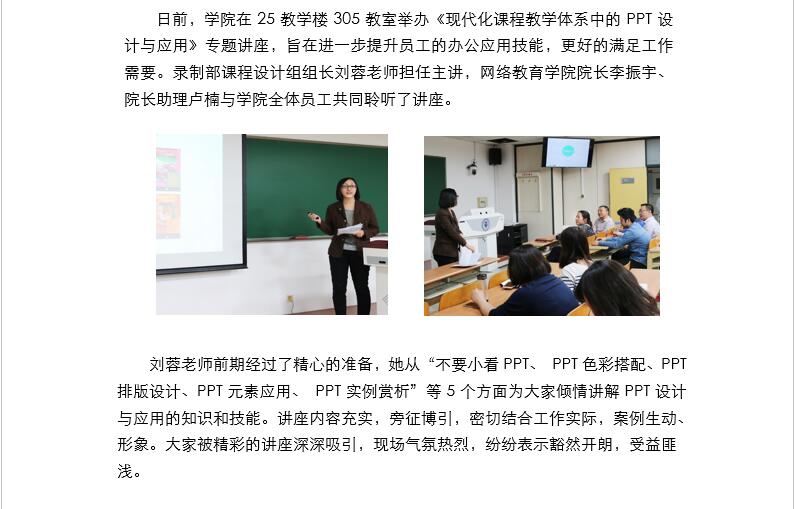 日前，学院在 25 教学楼 305 教室举办《现代化课程教学体系中的 PPT 设计与应用》专题讲座，旨在进一步提升员工的办公应用技能，更好的满足工作需要。录制部课程设计组组长刘蓉老师担任主讲，网络教育学院院长李振宇、院长助理卢楠与学院全体员工共同聆听了讲座。

刘蓉老师前期经过了精心的准备，她从“不要小看 PPT、 PPT 色彩搭配、PPT 排版设计、PPT 元素应用、 PPT 实例赏析”等 5 个方面为大家倾情讲解 PPT 设计与应用的知识和技能。讲座内容充实，旁征博引，密切结合工作实际，案例生动、形象。大家被精彩的讲座深深吸引，现场气氛热烈，纷纷表示豁然开朗，受益匪浅。